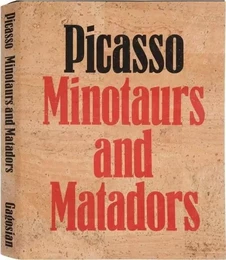 Picasso Minotaurs and Matadors Gagosian

Picasso
Minotaurs
and
Matadors